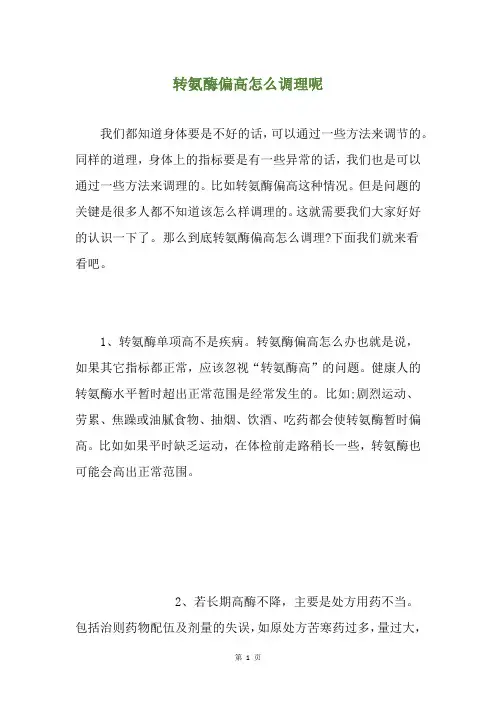 转氨酶偏高怎么调理呢

我们都知道身体要是不好的话，可以通过一些方法来调节的。同样的道理，身体上的指标要是有一些异常的话，我们也是可以通过一些方法来调理的。比如转氨酶偏高这种情况。但是问题的关键是很多人都不知道该怎么样调理的。这就需要我们大家好好的认识一下了。那么到底转氨酶偏高怎么调理?下面我们就来看看吧。

1、转氨酶单项高不是疾病。转氨酶偏高怎么办也就是说，如果其它指标都正常，应该忽视“转氨酶高”的问题。健康人的转氨酶水平暂时超出正常范围是经常发生的。比如:剧烈运动、劳累、焦躁或油腻食物、抽烟、饮酒、吃药都会使转氨酶暂时偏高。比如如果平时缺乏运动，在体检前走路稍长一些，转氨酶也可能会高出正常范围。

2、若长期高酶不降，主要是处方用药不当。包括治则药物配伍及剂量的失误，如原处方苦寒药过多，量过大，

第 1 页